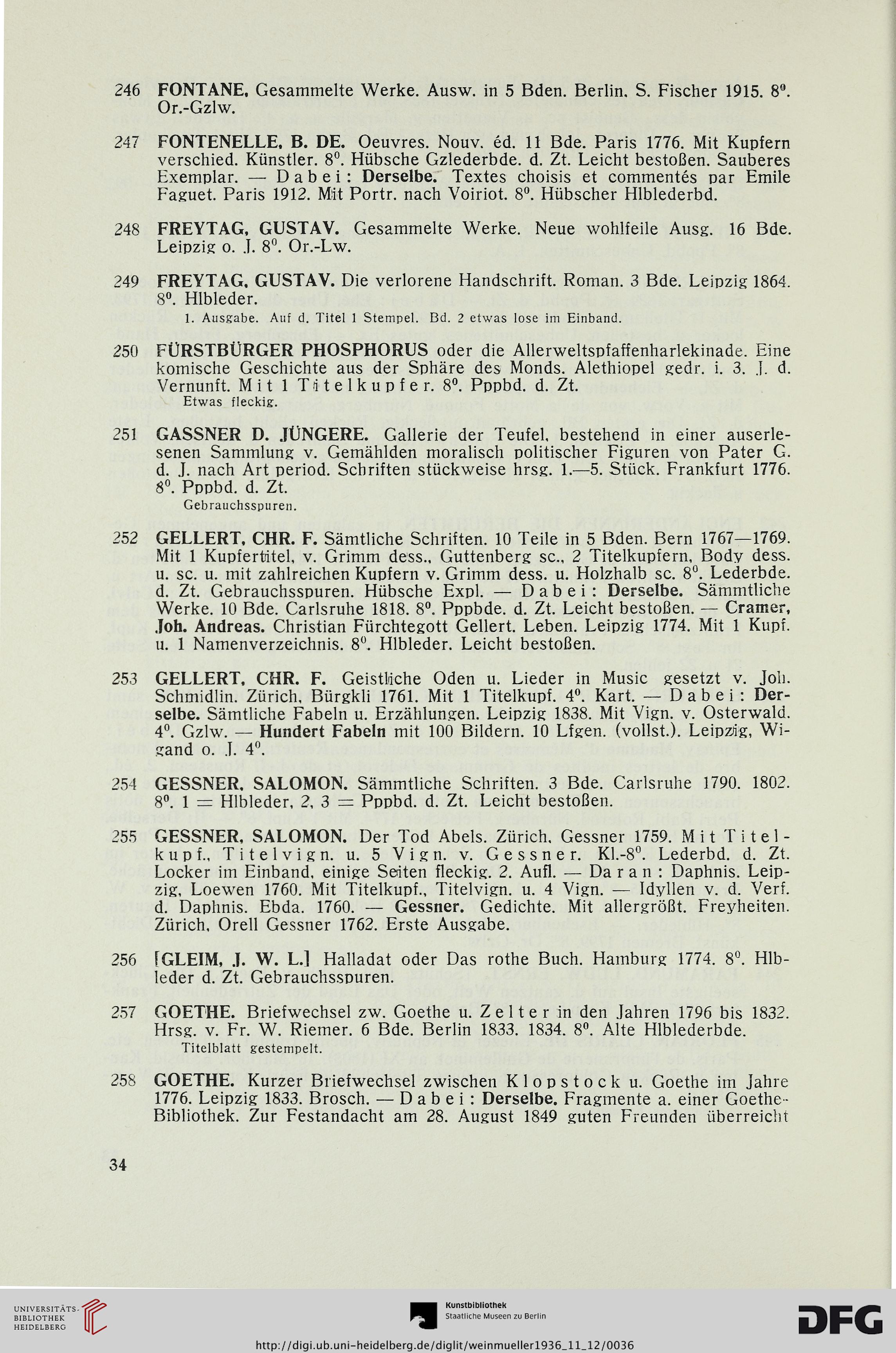 246 FONTANE, Gesammelte Werke. Ausw. in 5 Bden. Berlin, S. Fischer 1915. $8^0$. Or.-Gzlw.

247 FONTENELLE, B. DE. Oeuvres. Nouv. éd. 11 Bde. Paris 1776. Mit Kupfern verschied. Künstler. $8^0$. Hübsche Gzlederbde. d. Zt. Leicht bestoßen. Sauberes Exemplar. — Dabei: Derselbe. Textes choisis et commentés par Emile Faguet. Paris 1912. Mit Portr. nach Voiriot. $8^0$. Hübscher Hlblederbd.

248 FREYTAG, GUSTAV. Gesammelte Werke. Neue wohlfeile Ausg. 16 Bde. Leipzig o. J. $8^0$. Or.-Lw.

249 FREYTAG, GUSTAV. Die verlorene Handschrift. Roman. 3 Bde. Leipzig 1864. $8^0$. Hlbleder.
1. Ausgabe. Auf d. Titel 1 Stempel. Bd. 2 etwas lose im Einband.

250 FÜRSTBÜRGER PHOSPHORUS oder die Allerweltspfaffenharlekinade. Eine komische Geschichte aus der Sphäre des Monds. Alethiopel gedr. i. 3. J. d. Vernunft. Mit 1 Titelkupfer. $8^0$. Pppbd. d. Zt.
Etwas fleckig.

251 GASSNER D. JÜNGERE. Gallerie der Teufel, bestehend in einer auserlesenen Sammlung v. Gemählden moralisch politischer Figuren von Pater G. d. J. nach Art period. Schriften stückweise hrsg. 1.—5. Stück. Frankfurt 1776. $8^0$. Pppbd. d. Zt.
Gebrauchsspuren.

252 GELLERT, CHR. F. Sämtliche Schriften. 10 Teile in 5 Bden. Bern 1767—1769. Mit 1 Kupfertitel, v. Grimm dess., Guttenberg sc., 2 Titelkupfern, Body dess. u. sc. u. mit zahlreichen Kupfern v. Grimm dess. u. Holzhalb sc. $8^0$. Lederbde. d. Zt. Gebrauchsspuren. Hübsche Expl. — Dabei: Derselbe. Sämmtliche Werke. 10 Bde. Carlsruhe 1818. $8^0$. Pppbde. d. Zt. Leicht bestoßen. — Cramer, Joh. Andreas. Christian Fürchtegott Gellert. Leben. Leipzig 1774. Mit 1 Kupf. u. 1 Namenverzeichnis. $8^0$. Hlbleder. Leicht bestoßen.

253 GELLERT, CHR. F. Geistliche Oden u. Lieder in Music gesetzt v. Joh. Schmidlin. Zürich, Bürgkli 1761. Mit 1 Titelkupf. $4^0$. Kart. — Dabei: Derselbe. Sämtliche Fabeln u. Erzählungen. Leipzig 1838. Mit Vign. v. Osterwald. $4^0$. Gzlw. — Hundert Fabeln mit 100 Bildern. 10 Lfgen. (vollst.). Leipzig, Wigand o. J. $4^0$.

254 GESSNER, SALOMON. Sämmtliche Schriften. 3 Bde. Carlsruhe 1790. 1802. $8^0$. 1 = Hlbleder, 2, 3 = Pppbd. d. Zt. Leicht bestoßen.

255 GESSNER, SALOMON. Der Tod Abels. Zürich, Gessner 1759. Mit Titelkupf., Titelvign. u. 5 Vign. v. Gessner. Kl.-$8^0$. Lederbd. d. Zt. Locker im Einband, einige Seiten fleckig. 2. Aufl. — Daran: Daphnis. Leipzig, Loewen 1760. Mit Titelkupf., Titelvign. u. 4 Vign. — Idyllen v. d. Verf. d. Daphnis. Ebda. 1760. — Gessner. Gedichte. Mit allergrößt. Freyheiten. Zürich, Orell Gessner 1762. Erste Ausgabe.

256 [GLEIM, J. W. L.] Halladat oder Das rothe Buch. Hamburg 1774. $8^0$. Hlbleder d. Zt. Gebrauchsspuren.

257 GOETHE. Briefwechsel zw. Goethe u. Zelter in den Jahren 1796 bis 1832. Hrsg. v. Fr. W. Riemer. 6 Bde. Berlin 1833. 1834. $8^0$. Alte Hlblederbde.
Titelblatt gestempelt.

258 GOETHE. Kurzer Briefwechsel zwischen Klopstock u. Goethe im Jahre 1776. Leipzig 1833. Brosch. — Dabei: Derselbe. Fragmente a. einer Goethe-Bibliothek. Zur Festandacht am 28. August 1849 guten Freunden überreicht

34

UNIVERSITÄTS-BIBLIOTHEK HEIDELBERG

Kunstbibliothek
Staatliche Museen zu Berlin

DFG

http://digi.ub.uni-heidelberg.de/diglit/weinmueller1936_11_12/0036